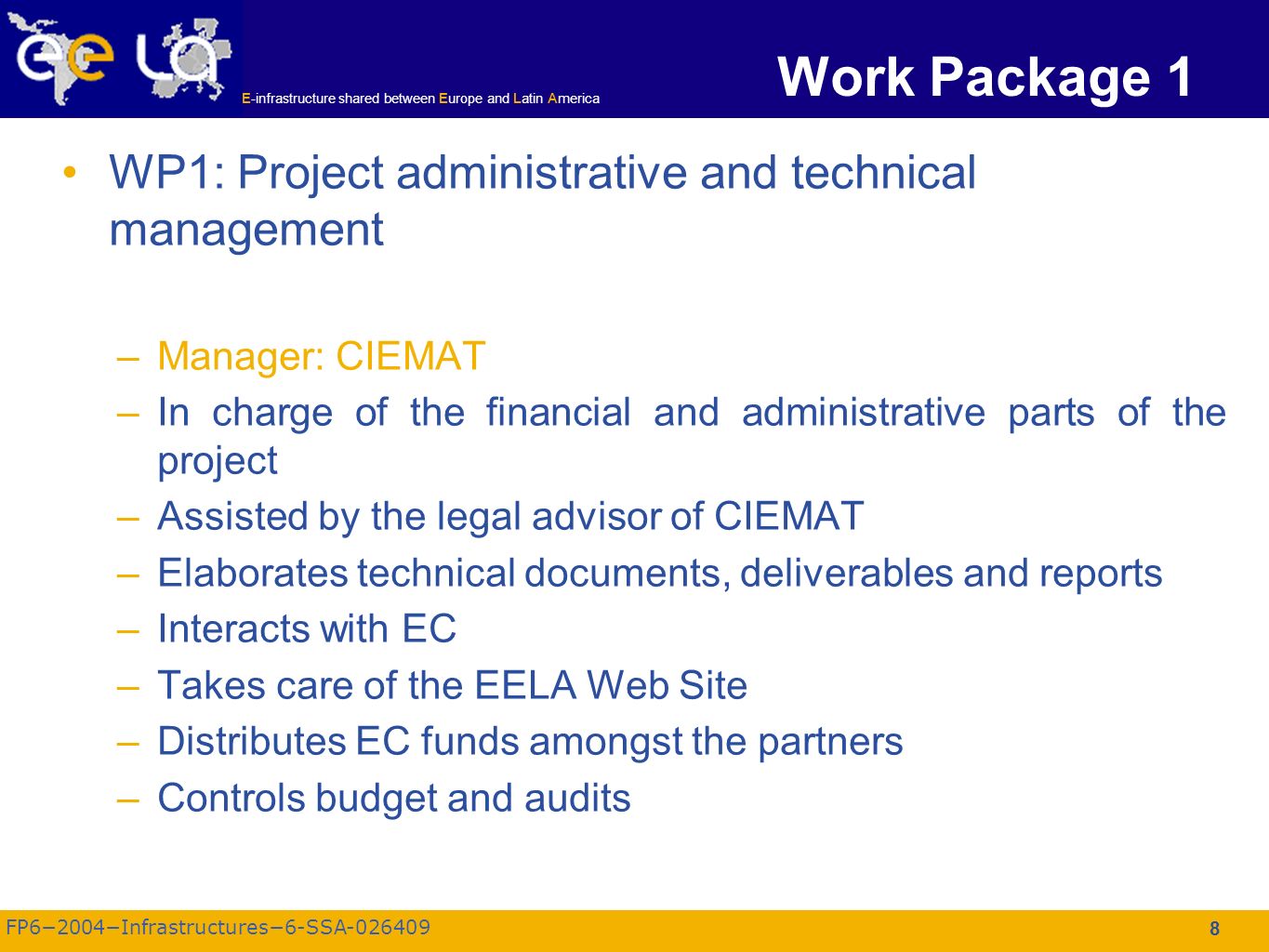 ee la

E-infrastructure shared between Europe and Latin America

Work Package 1

• WP1: Project administrative and technical management

– Manager: CIEMAT
– In charge of the financial and administrative parts of the project
– Assisted by the legal advisor of CIEMAT
– Elaborates technical documents, deliverables and reports
– Interacts with EC
– Takes care of the EELA Web Site
– Distributes EC funds amongst the partners
– Controls budget and audits

FP6−2004−Infrastructures−6-SSA-026409

8